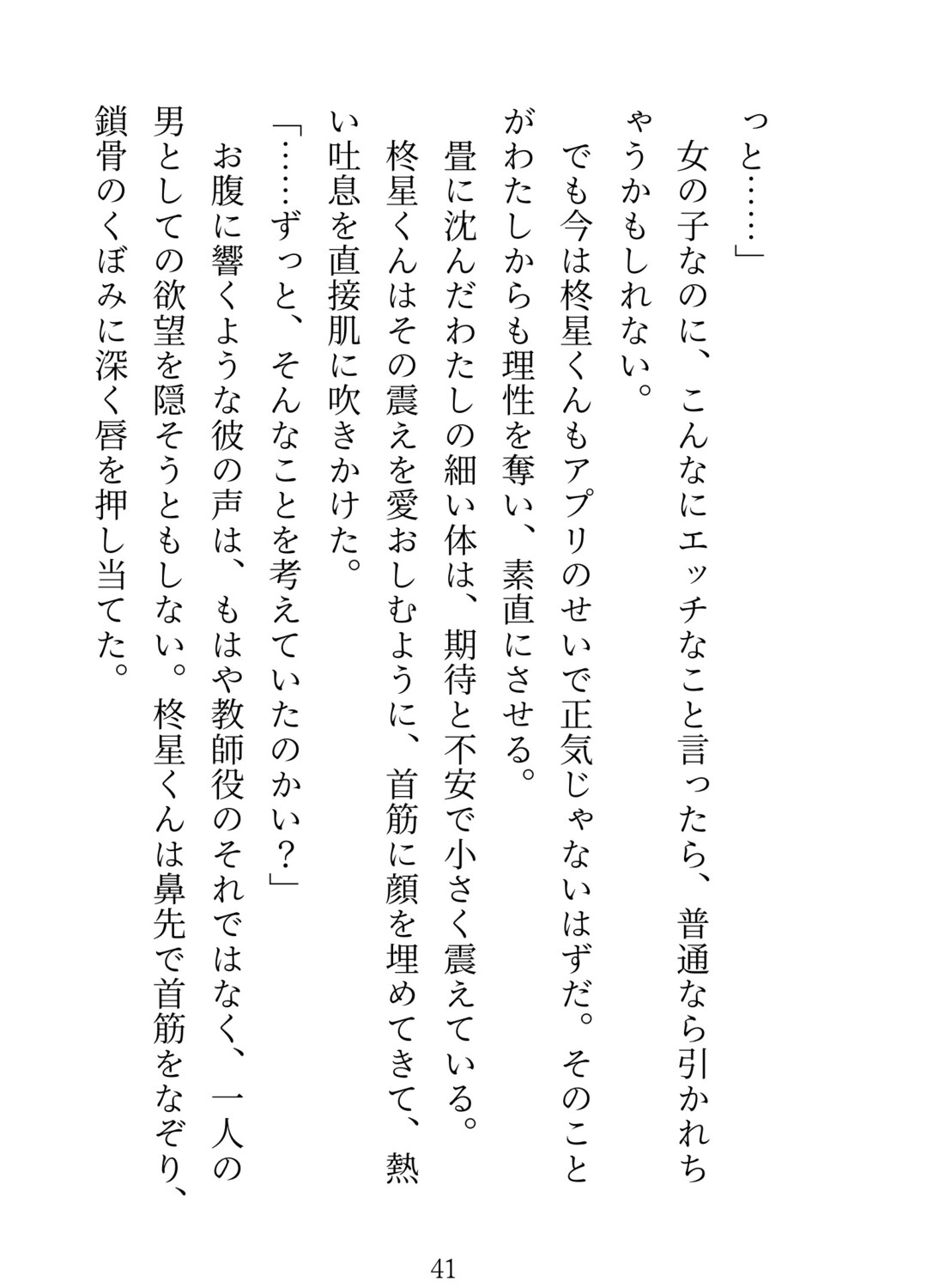 っと……」

女の子なのに、こんなにエッチなこと言ったら、普通なら引かれちゃうかもしれない。

でも今は柊星くんもアプリのせいで正気じゃないはずだ。そのことがわたしからも理性を奪い、素直にさせる。

畳に沈んだわたしの細い体は、期待と不安で小さく震えている。

柊星くんはその震えを愛おしむように、首筋に顔を埋めてきて、熱い吐息を直接肌に吹きかけた。

「……ずっと、そんなことを考えていたのかい？」

お腹に響くような彼の声は、もはや教師役のそれではなく、一人の男としての欲望を隠そうともしない。柊星くんは鼻先で首筋をなぞり、鎖骨のくぼみに深く唇を押し当てた。

41